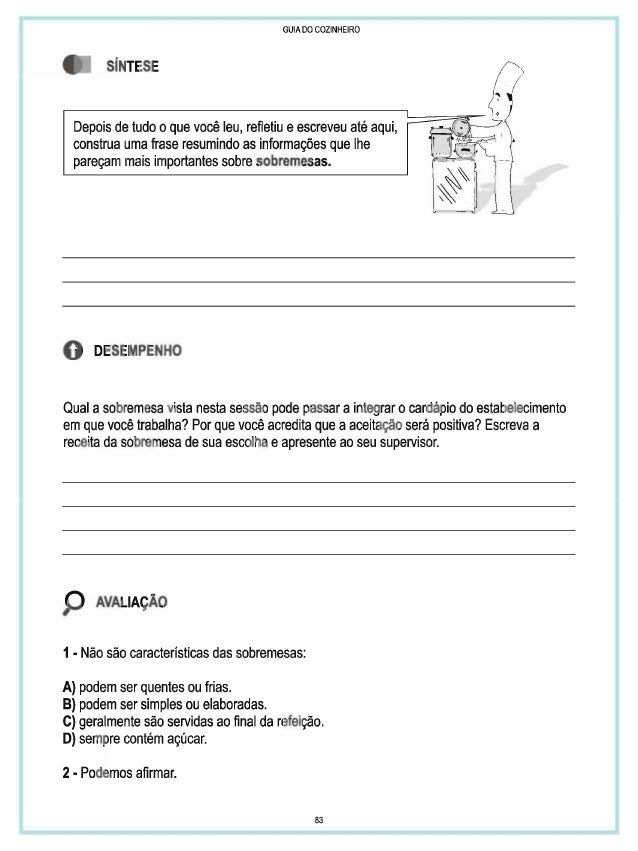 GUIA DO COZINHEIRO

SÍNTESE

Depois de tudo o que você leu, refletiu e escreveu até aqui, construa uma frase resumindo as informações que lhe pareçam mais importantes sobre sobremesas.

DESEMPENHO

Qual a sobremesa vista nesta sessão pode passar a integrar o cardápio do estabelecimento em que você trabalha? Por que você acredita que a aceitação será positiva? Escreva a receita da sobremesa de sua escolha e apresente ao seu supervisor.

AVALIAÇÃO

1 - Não são características das sobremesas:

A) podem ser quentes ou frias.
B) podem ser simples ou elaboradas.
C) geralmente são servidas ao final da refeição.
D) sempre contém açúcar.

2 - Podemos afirmar.

83